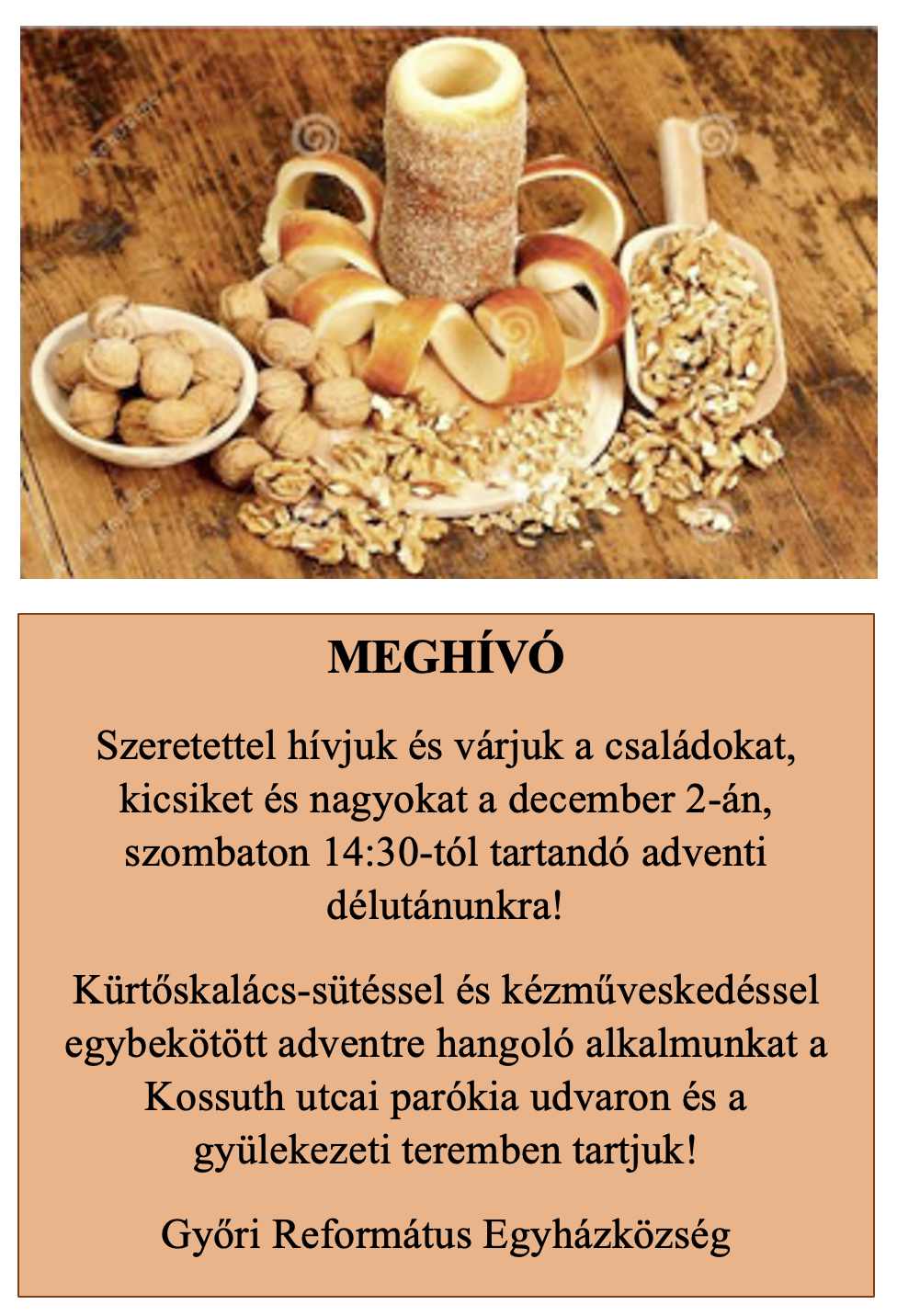 MEGHÍVÓ

Szeretettel hívjuk és várjuk a családokat, kicsiket és nagyokat a december 2-án, szombaton 14:30-tól tartandó adventi délutánunkra!

Kürtőskalács-sütéssel és kézműveskedéssel egybekötött adventre hangoló alkalmunkat a Kossuth utcai parókia udvaron és a gyülekezeti teremben tartjuk!

Győri Református Egyházközség